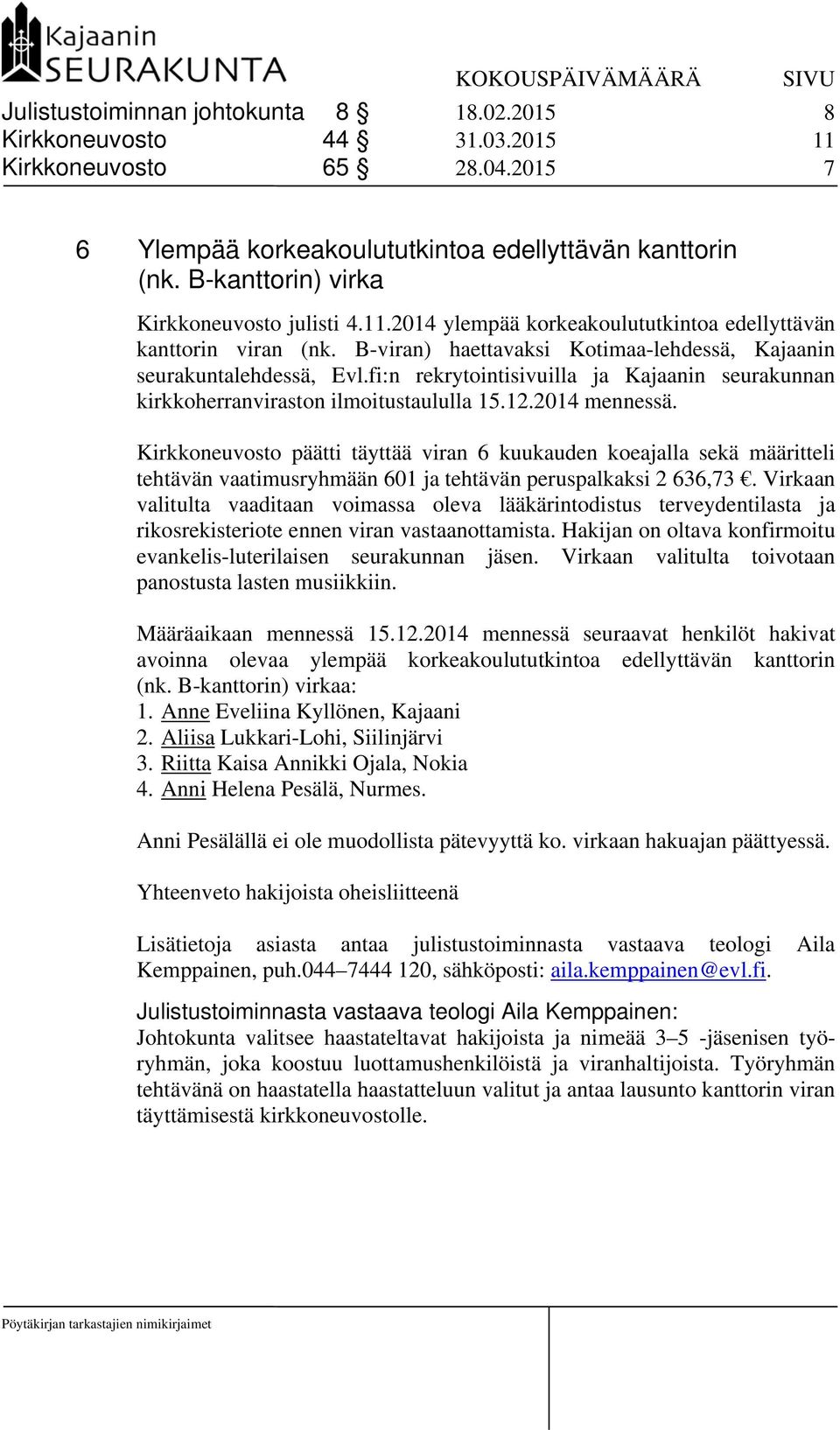 Kajaanin SEURAKUNTA

| | | KOKOUSPÄIVÄMÄÄRÄ | SIVU |
|---|---|---|---|
| Julistustoiminnan johtokunta | 8 § | 18.02.2015 | 8 |
| Kirkkoneuvosto | 44 § | 31.03.2015 | 11 |
| Kirkkoneuvosto | 65 § | 28.04.2015 | 7 |

6 Ylempää korkeakoulututkintoa edellyttävän kanttorin (nk. B-kanttorin) virka

Kirkkoneuvosto julisti 4.11.2014 ylempää korkeakoulututkintoa edellyttävän kanttorin viran (nk. B-viran) haettavaksi Kotimaa-lehdessä, Kajaanin seurakuntalehdessä, Evl.fi:n rekrytointisivuilla ja Kajaanin seurakunnan kirkkoherranviraston ilmoitustaululla 15.12.2014 mennessä.

Kirkkoneuvosto päätti täyttää viran 6 kuukauden koeajalla sekä määritteli tehtävän vaatimusryhmään 601 ja tehtävän peruspalkaksi 2 636,73 €. Virkaan valitulta vaaditaan voimassa oleva lääkärintodistus terveydentilasta ja rikosrekisteriote ennen viran vastaanottamista. Hakijan on oltava konfirmoitu evankelis-luterilaisen seurakunnan jäsen. Virkaan valitulta toivotaan panostusta lasten musiikkiin.

Määräaikaan mennessä 15.12.2014 mennessä seuraavat henkilöt hakivat avoinna olevaa ylempää korkeakoulututkintoa edellyttävän kanttorin (nk. B-kanttorin) virkaa:
1. Anne Eveliina Kyllönen, Kajaani
2. Aliisa Lukkari-Lohi, Siilinjärvi
3. Riitta Kaisa Annikki Ojala, Nokia
4. Anni Helena Pesälä, Nurmes.

Anni Pesälällä ei ole muodollista pätevyyttä ko. virkaan hakuajan päättyessä.

Yhteenveto hakijoista oheisliitteenä

Lisätietoja asiasta antaa julistustoiminnasta vastaava teologi Aila Kemppainen, puh.044–7444 120, sähköposti: aila.kemppainen@evl.fi.

Julistustoiminnasta vastaava teologi Aila Kemppainen:
Johtokunta valitsee haastateltavat hakijoista ja nimeää 3–5 -jäsenisen työryhmän, joka koostuu luottamushenkilöistä ja viranhaltijoista. Työryhmän tehtävänä on haastatella haastatteluun valitut ja antaa lausunto kanttorin viran täyttämisestä kirkkoneuvostolle.

Pöytäkirjan tarkastajien nimikirjaimet